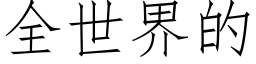 全世界的